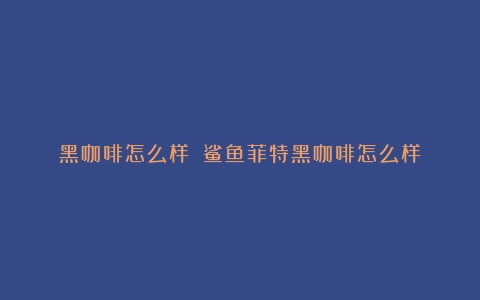 黑咖啡怎么样 鲨鱼菲特黑咖啡怎么样